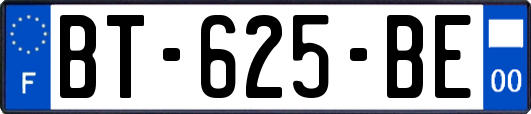 F

BT-625-BE

00